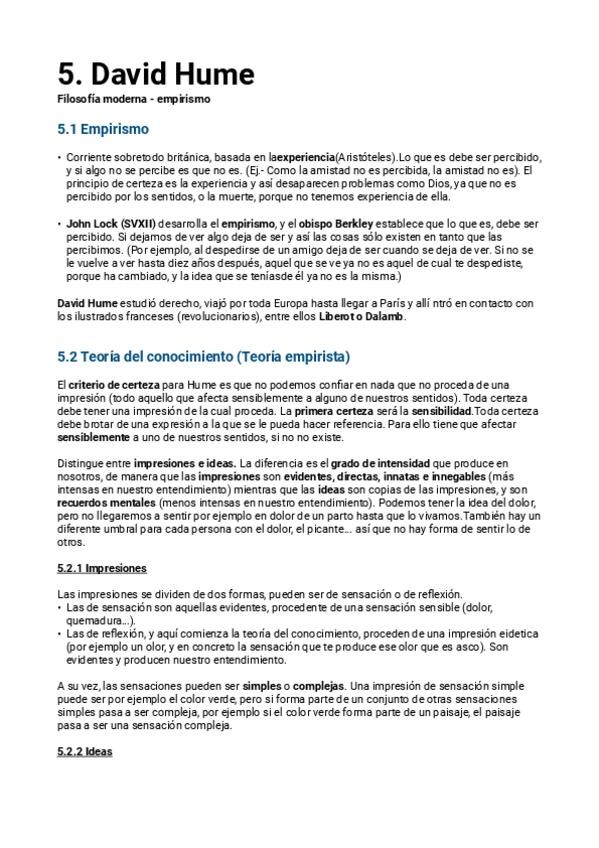 5. David Hume
Filosofía moderna - empirismo

5.1 Empirismo

• Corriente sobretodo británica, basada en laexperiencia(Aristóteles).Lo que es debe ser percibido, y si algo no se percibe es que no es. (Ej.- Como la amistad no es percibida, la amistad no es). El principio de certeza es la experiencia y así desaparecen problemas como Dios, ya que no es percibido por los sentidos, o la muerte, porque no tenemos experiencia de ella.

• John Lock (SVXII) desarrolla el empirismo, y el obispo Berkley establece que lo que es, debe ser percibido. Si dejamos de ver algo deja de ser y así las cosas sólo existen en tanto que las percibimos. (Por ejemplo, al despedirse de un amigo deja de ser cuando se deja de ver. Si no se le vuelve a ver hasta diez años después, aquel que se ve ya no es aquel de cual te despediste, porque ha cambiado, y la idea que se teníasde él ya no es la misma.)

David Hume estudió derecho, viajó por toda Europa hasta llegar a París y allí ntró en contacto con los ilustrados franceses (revolucionarios), entre ellos Liberot o Dalamb.

5.2 Teoría del conocimiento (Teoría empirista)

El criterio de certeza para Hume es que no podemos confiar en nada que no proceda de una impresión (todo aquello que afecta sensiblemente a alguno de nuestros sentidos). Toda certeza debe tener una impresión de la cual proceda. La primera certeza será la sensibilidad.Toda certeza debe brotar de una expresión a la que se le pueda hacer referencia. Para ello tiene que afectar sensiblemente a uno de nuestros sentidos, si no no existe.

Distingue entre impresiones e ideas. La diferencia es el grado de intensidad que produce en nosotros, de manera que las impresiones son evidentes, directas, innatas e innegables (más intensas en nuestro entendimiento) mientras que las ideas son copias de las impresiones, y son recuerdos mentales (menos intensas en nuestro entendimiento). Podemos tener la idea del dolor, pero no llegaremos a sentir por ejemplo en dolor de un parto hasta que lo vivamos.También hay un diferente umbral para cada persona con el dolor, el picante... así que no hay forma de sentir lo de otros.

5.2.1 Impresiones

Las impresiones se dividen de dos formas, pueden ser de sensación o de reflexión.
• Las de sensación son aquellas evidentes, procedente de una sensación sensible (dolor, quemadura...).
• Las de reflexión, y aquí comienza la teoría del conocimiento, proceden de una impresión eidetica (por ejemplo un olor, y en concreto la sensación que te produce ese olor que es asco). Son evidentes y producen nuestro entendimiento.

A su vez, las sensaciones pueden ser simples o complejas. Una impresión de sensación simple puede ser por ejemplo el color verde, pero si forma parte de un conjunto de otras sensaciones simples pasa a ser compleja, por ejemplo si el color verde forma parte de un paisaje, el paisaje pasa a ser una sensación compleja.

5.2.2 Ideas